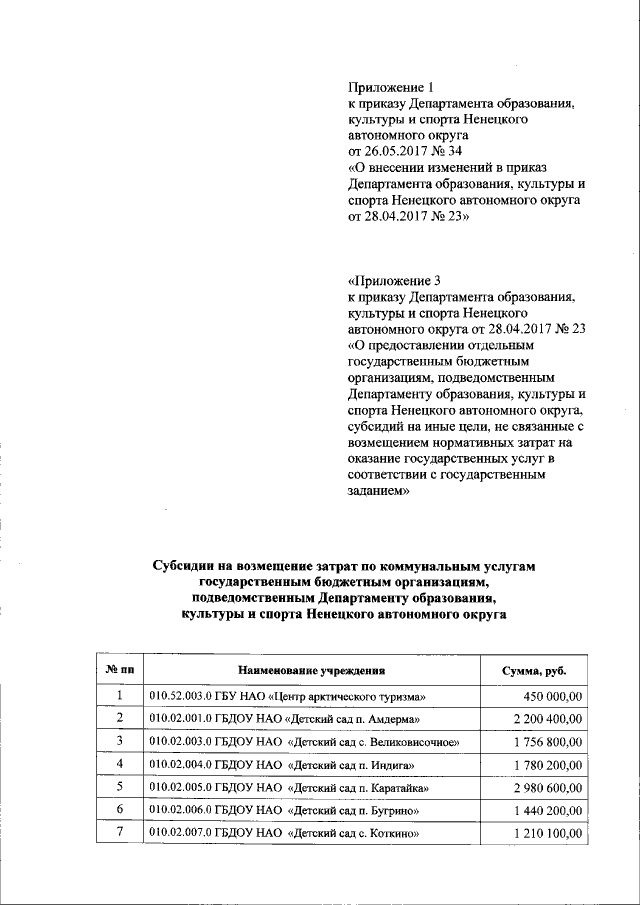 Приложение 1
к приказу Департамента образования, культуры и спорта Ненецкого автономного округа
от 26.05.2017 № 34
«О внесении изменений в приказ Департамента образования, культуры и спорта Ненецкого автономного округа от 28.04.2017 № 23»

«Приложение 3
к приказу Департамента образования, культуры и спорта Ненецкого автономного округа от 28.04.2017 № 23
«О предоставлении отдельным государственным бюджетным организациям, подведомственным Департаменту образования, культуры и спорта Ненецкого автономного округа, субсидий на иные цели, не связанные с возмещением нормативных затрат на оказание государственных услуг в соответствии с государственным заданием»

Субсидии на возмещение затрат по коммунальным услугам государственным бюджетным организациям, подведомственным Департаменту образования, культуры и спорта Ненецкого автономного округа

| № пп | Наименование учреждения | Сумма, руб. |
|---|---|---|
| 1 | 010.52.003.0 ГБУ НАО «Центр арктического туризма» | 450 000,00 |
| 2 | 010.02.001.0 ГБДОУ НАО «Детский сад п. Амдерма» | 2 200 400,00 |
| 3 | 010.02.003.0 ГБДОУ НАО «Детский сад с. Великовисочное» | 1 756 800,00 |
| 4 | 010.02.004.0 ГБДОУ НАО «Детский сад п. Индига» | 1 780 200,00 |
| 5 | 010.02.005.0 ГБДОУ НАО «Детский сад п. Каратайка» | 2 980 600,00 |
| 6 | 010.02.006.0 ГБДОУ НАО «Детский сад п. Бугрино» | 1 440 200,00 |
| 7 | 010.02.007.0 ГБДОУ НАО «Детский сад с. Коткино» | 1 210 100,00 |